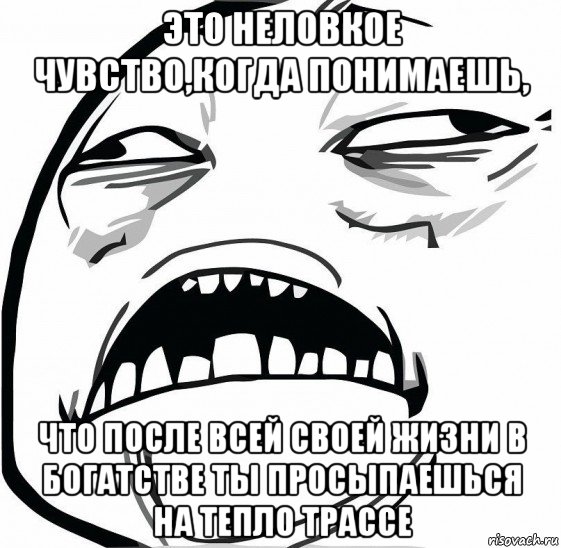 ЭТО НЕЛОВКОЕ ЧУВСТВО,КОГДА ПОНИМАЕШЬ,

ЧТО ПОСЛЕ ВСЕЙ СВОЕЙ ЖИЗНИ В БОГАТСТВЕ ТЫ ПРОСЫПАЕШЬСЯ НА ТЕПЛО ТРАССЕ

risovach.ru